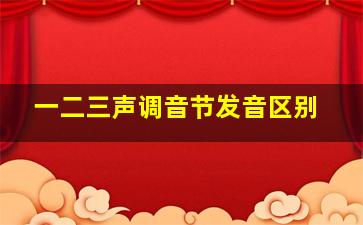 一二三声调音节发音区别